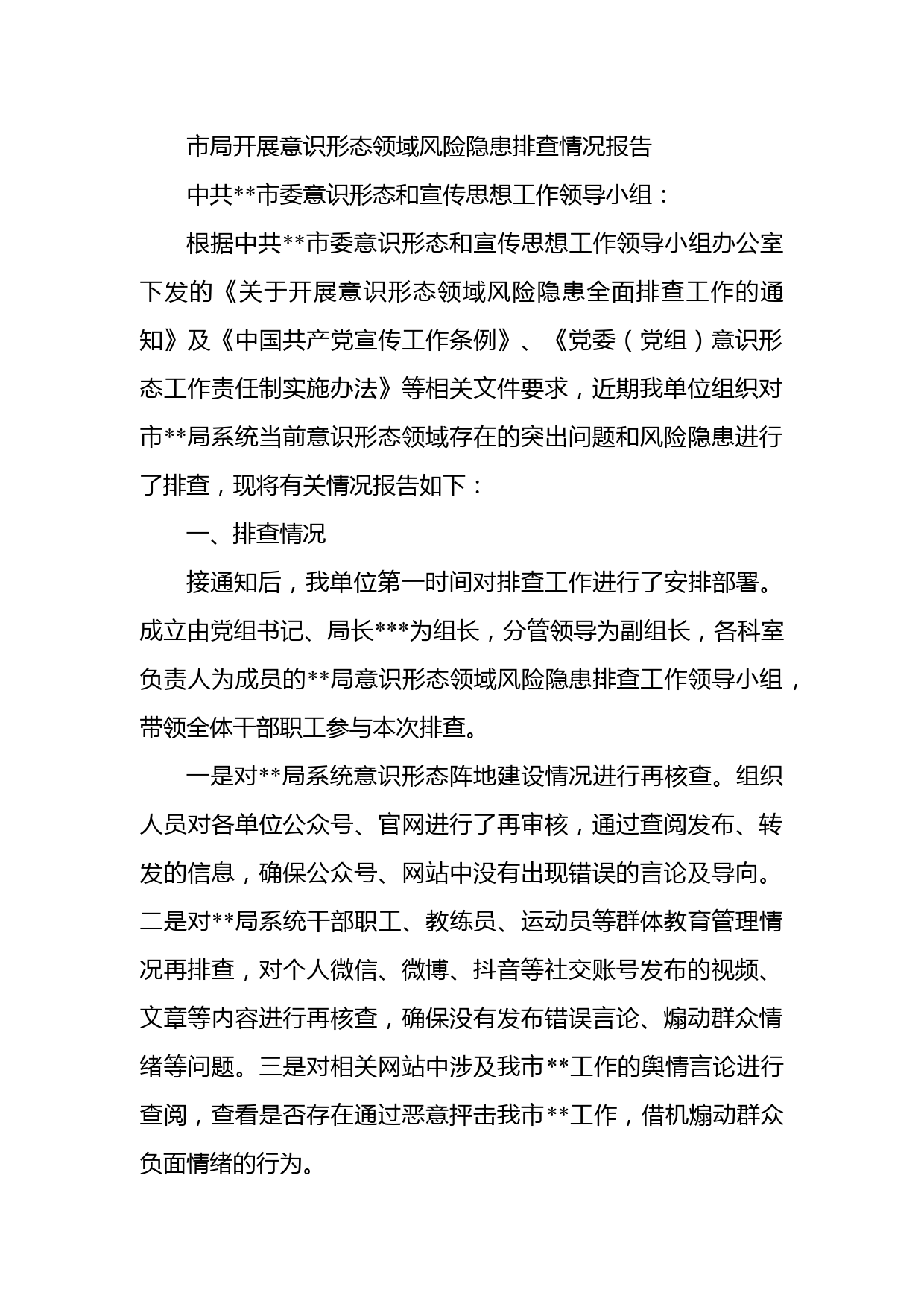 市局开展意识形态领域风险隐患排查情况报告

中共**市委意识形态和宣传思想工作领导小组：

根据中共**市委意识形态和宣传思想工作领导小组办公室下发的《关于开展意识形态领域风险隐患全面排查工作的通知》及《中国共产党宣传工作条例》、《党委（党组）意识形态工作责任制实施办法》等相关文件要求，近期我单位组织对市**局系统当前意识形态领域存在的突出问题和风险隐患进行了排查，现将有关情况报告如下：

一、排查情况

接通知后，我单位第一时间对排查工作进行了安排部署。成立由党组书记、局长***为组长，分管领导为副组长，各科室负责人为成员的**局意识形态领域风险隐患排查工作领导小组，带领全体干部职工参与本次排查。

一是对**局系统意识形态阵地建设情况进行再核查。组织人员对各单位公众号、官网进行了再审核，通过查阅发布、转发的信息，确保公众号、网站中没有出现错误的言论及导向。二是对**局系统干部职工、教练员、运动员等群体教育管理情况再排查，对个人微信、微博、抖音等社交账号发布的视频、文章等内容进行再核查，确保没有发布错误言论、煽动群众情绪等问题。三是对相关网站中涉及我市**工作的舆情言论进行查阅，查看是否存在通过恶意抨击我市**工作，借机煽动群众负面情绪的行为。